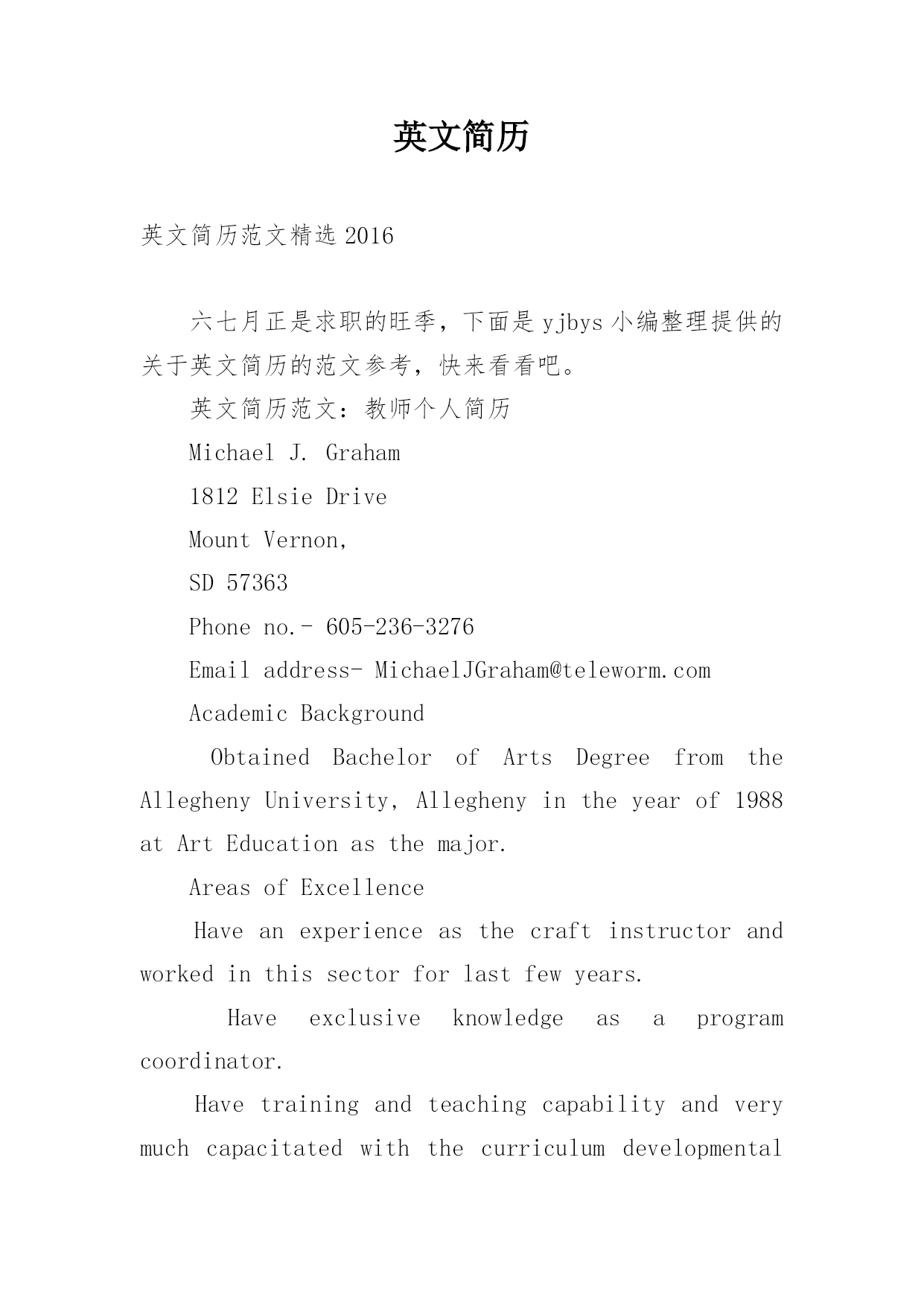 英文简历

英文简历范文精选 2016

六七月正是求职的旺季，下面是 yjbys 小编整理提供的关于英文简历的范文参考，快来看看吧。

英文简历范文：教师个人简历

Michael J. Graham

1812 Elsie Drive

Mount Vernon,

SD 57363

Phone no.- 605-236-3276

Email address- MichaelJGraham@teleworm.com

Academic Background

Obtained Bachelor of Arts Degree from the Allegheny University, Allegheny in the year of 1988 at Art Education as the major.

Areas of Excellence

Have an experience as the craft instructor and worked in this sector for last few years.

Have exclusive knowledge as a program coordinator.

Have training and teaching capability and very much capacitated with the curriculum developmental